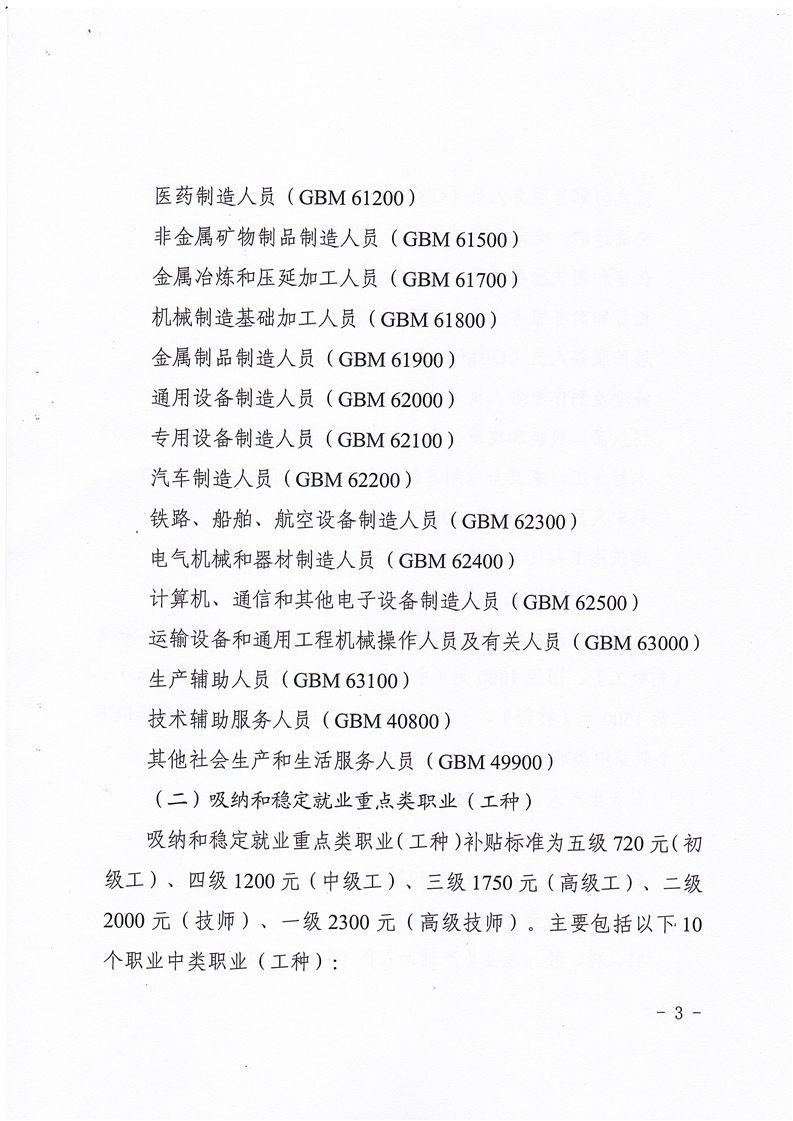 医药制造人员（GBM 61200）

非金属矿物制品制造人员（GBM 61500）

金属冶炼和压延加工人员（GBM 61700）

机械制造基础加工人员（GBM 61800）

金属制品制造人员（GBM 61900）

通用设备制造人员（GBM 62000）

专用设备制造人员（GBM 62100）

汽车制造人员（GBM 62200）

铁路、船舶、航空设备制造人员（GBM 62300）

电气机械和器材制造人员（GBM 62400）

计算机、通信和其他电子设备制造人员（GBM 62500）

运输设备和通用工程机械操作人员及有关人员（GBM 63000）

生产辅助人员（GBM 63100）

技术辅助服务人员（GBM 40800）

其他社会生产和生活服务人员（GBM 49900）

（二）吸纳和稳定就业重点类职业（工种）

吸纳和稳定就业重点类职业（工种）补贴标准为五级 720 元（初级工）、四级 1200 元（中级工）、三级 1750 元（高级工）、二级 2000 元（技师）、一级 2300 元（高级技师）。主要包括以下 10 个职业中类职业（工种）：

- 3 -